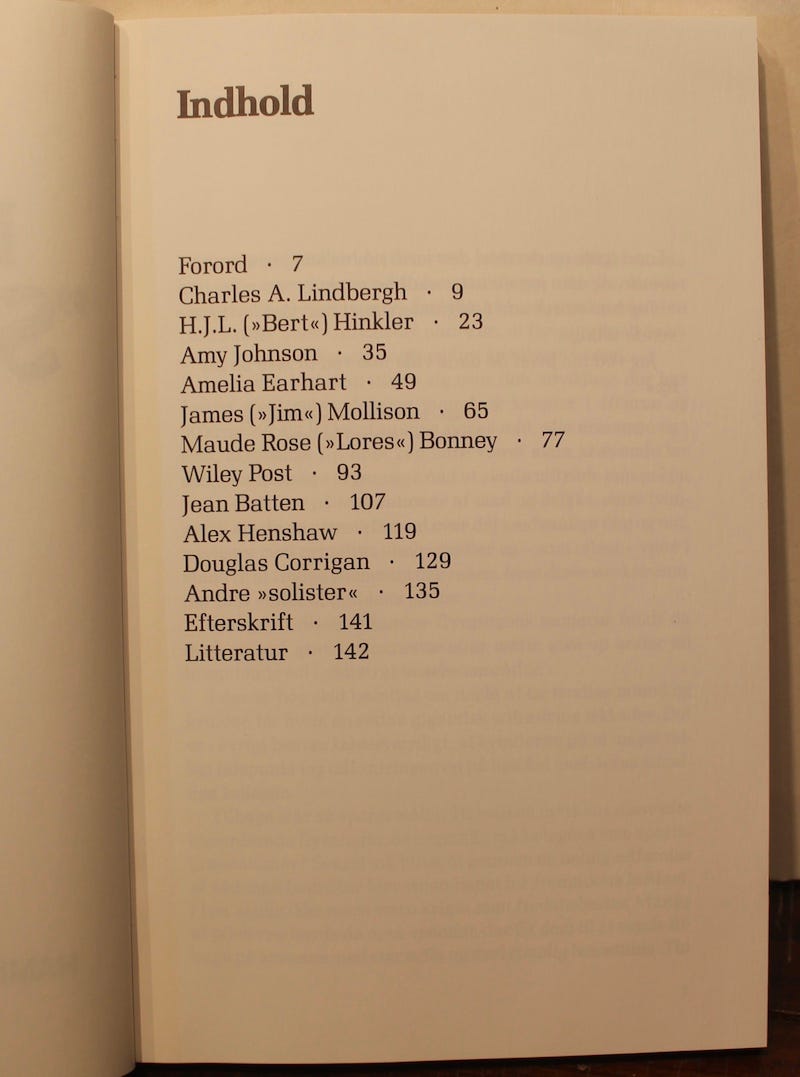 Indhold

Forord · 7
Charles A. Lindbergh · 9
H.J.L. (»Bert«) Hinkler · 23
Amy Johnson · 35
Amelia Earhart · 49
James (»Jim«) Mollison · 65
Maude Rose (»Lores«) Bonney · 77
Wiley Post · 93
Jean Batten · 107
Alex Henshaw · 119
Douglas Corrigan · 129
Andre »solister« · 135
Efterskrift · 141
Litteratur · 142